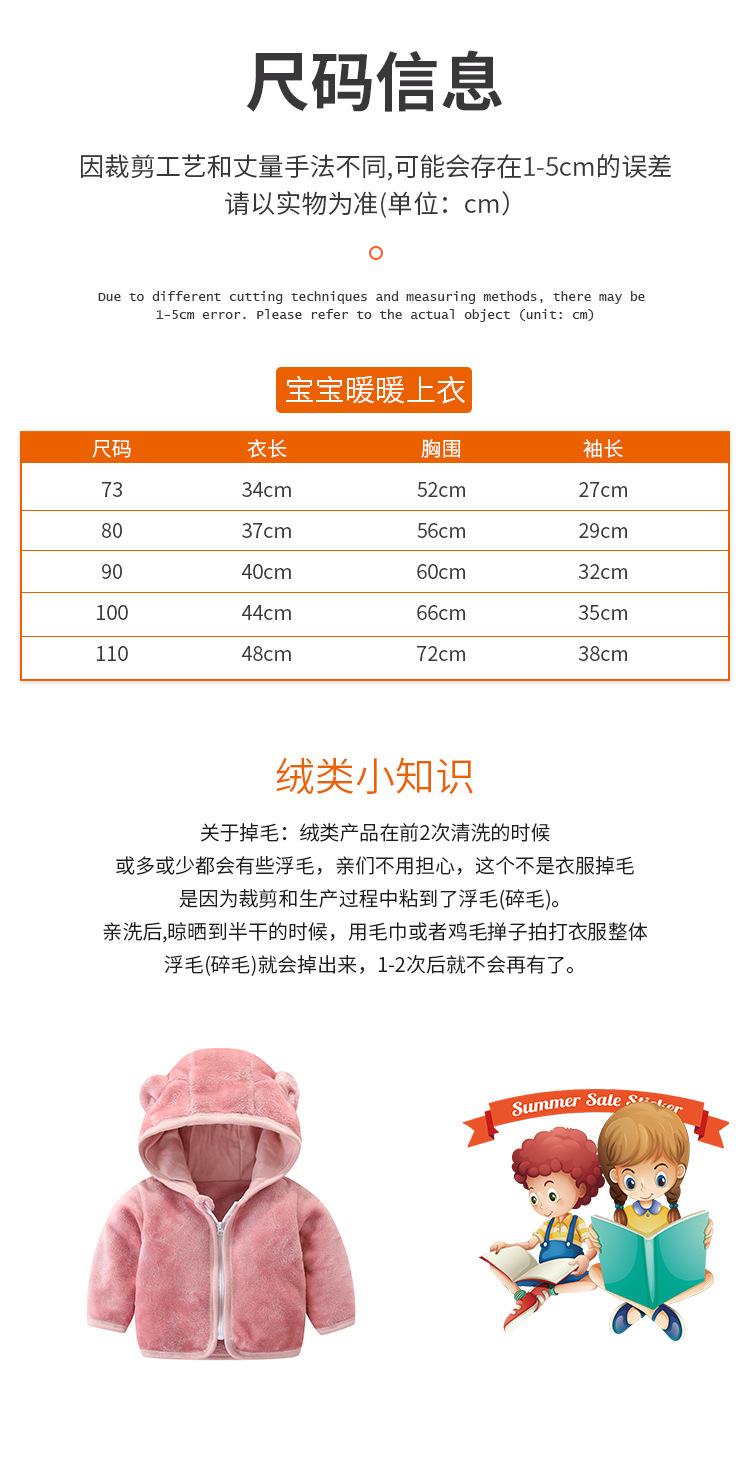 尺码信息

因裁剪工艺和丈量手法不同,可能会存在1-5cm的误差
请以实物为准(单位：cm)

Due to different cutting techniques and measuring methods, there may be 1-5cm error. Please refer to the actual object (unit: cm)

宝宝暖暖上衣

| 尺码 | 衣长 | 胸围 | 袖长 |
|---|---|---|---|
| 73 | 34cm | 52cm | 27cm |
| 80 | 37cm | 56cm | 29cm |
| 90 | 40cm | 60cm | 32cm |
| 100 | 44cm | 66cm | 35cm |
| 110 | 48cm | 72cm | 38cm |

绒类小知识

关于掉毛：绒类产品在前2次清洗的时候
或多或少都会有些浮毛，亲们不用担心，这个不是衣服掉毛
是因为裁剪和生产过程中粘到了浮毛(碎毛)。
亲洗后,晾晒到半干的时候，用毛巾或者鸡毛掸子拍打衣服整体
浮毛(碎毛)就会掉出来，1-2次后就不会再有了。

Summer Sale Sticker